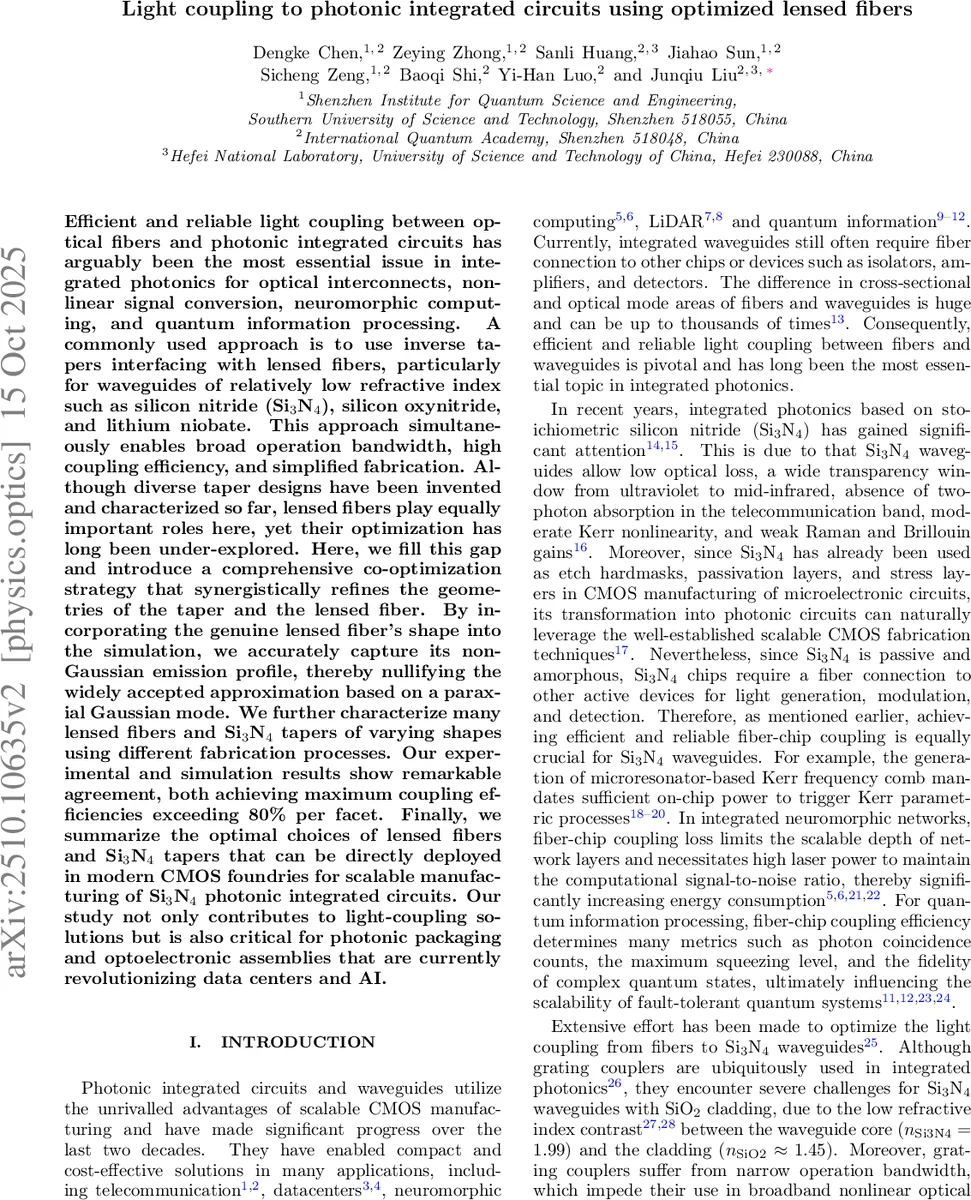 Light coupling to photonic integrated circuits using optimized lensed fibers

Dengke Chen,$^{1,2}$ Zeying Zhong,$^{1,2}$ Sanli Huang,$^{2,3}$ Jiahao Sun,$^{1,2}$ Sicheng Zeng,$^{1,2}$ Baoqi Shi,$^{2}$ Yi-Han Luo,$^{2}$ and Junqiu Liu$^{2,3,*}$

$^{1}$Shenzhen Institute for Quantum Science and Engineering, Southern University of Science and Technology, Shenzhen 518055, China
$^{2}$International Quantum Academy, Shenzhen 518048, China
$^{3}$Hefei National Laboratory, University of Science and Technology of China, Hefei 230088, China

arXiv:2510.10635v2 [physics.optics] 15 Oct 2025

Efficient and reliable light coupling between optical fibers and photonic integrated circuits has arguably been the most essential issue in integrated photonics for optical interconnects, nonlinear signal conversion, neuromorphic computing, and quantum information processing. A commonly used approach is to use inverse tapers interfacing with lensed fibers, particularly for waveguides of relatively low refractive index such as silicon nitride ($Si_3N_4$), silicon oxynitride, and lithium niobate. This approach simultaneously enables broad operation bandwidth, high coupling efficiency, and simplified fabrication. Although diverse taper designs have been invented and characterized so far, lensed fibers play equally important roles here, yet their optimization has long been under-explored. Here, we fill this gap and introduce a comprehensive co-optimization strategy that synergistically refines the geometries of the taper and the lensed fiber. By incorporating the genuine lensed fiber's shape into the simulation, we accurately capture its non-Gaussian emission profile, thereby nullifying the widely accepted approximation based on a paraxial Gaussian mode. We further characterize many lensed fibers and $Si_3N_4$ tapers of varying shapes using different fabrication processes. Our experimental and simulation results show remarkable agreement, both achieving maximum coupling efficiencies exceeding 80% per facet. Finally, we summarize the optimal choices of lensed fibers and $Si_3N_4$ tapers that can be directly deployed in modern CMOS foundries for scalable manufacturing of $Si_3N_4$ photonic integrated circuits. Our study not only contributes to light-coupling solutions but is also critical for photonic packaging and optoelectronic assemblies that are currently revolutionizing data centers and AI.

I. INTRODUCTION

Photonic integrated circuits and waveguides utilize the unrivalled advantages of scalable CMOS manufacturing and have made significant progress over the last two decades. They have enabled compact and cost-effective solutions in many applications, including telecommunication$^{1,2}$, datacenters$^{3,4}$, neuromorphic computing$^{5,6}$, LiDAR$^{7,8}$ and quantum information$^{9-12}$. Currently, integrated waveguides still often require fiber connection to other chips or devices such as isolators, amplifiers, and detectors. The difference in cross-sectional and optical mode areas of fibers and waveguides is huge and can be up to thousands of times$^{13}$. Consequently, efficient and reliable light coupling between fibers and waveguides is pivotal and has long been the most essential topic in integrated photonics.

In recent years, integrated photonics based on stoichiometric silicon nitride ($Si_3N_4$) has gained significant attention$^{14,15}$. This is due to that $Si_3N_4$ waveguides allow low optical loss, a wide transparency window from ultraviolet to mid-infrared, absence of two-photon absorption in the telecommunication band, moderate Kerr nonlinearity, and weak Raman and Brillouin gains$^{16}$. Moreover, since $Si_3N_4$ has already been used as etch hardmasks, passivation layers, and stress layers in CMOS manufacturing of microelectronic circuits, its transformation into photonic circuits can naturally leverage the well-established scalable CMOS fabrication techniques$^{17}$. Nevertheless, since $Si_3N_4$ is passive and amorphous, $Si_3N_4$ chips require a fiber connection to other active devices for light generation, modulation, and detection. Therefore, as mentioned earlier, achieving efficient and reliable fiber-chip coupling is equally crucial for $Si_3N_4$ waveguides. For example, the generation of microresonator-based Kerr frequency comb mandates sufficient on-chip power to trigger Kerr parametric processes$^{18-20}$. In integrated neuromorphic networks, fiber-chip coupling loss limits the scalable depth of network layers and necessitates high laser power to maintain the computational signal-to-noise ratio, thereby significantly increasing energy consumption$^{5,6,21,22}$. For quantum information processing, fiber-chip coupling efficiency determines many metrics such as photon coincidence counts, the maximum squeezing level, and the fidelity of complex quantum states, ultimately influencing the scalability of fault-tolerant quantum systems$^{11,12,23,24}$.

Extensive effort has been made to optimize the light coupling from fibers to $Si_3N_4$ waveguides$^{25}$. Although grating couplers are ubiquitously used in integrated photonics$^{26}$, they encounter severe challenges for $Si_3N_4$ waveguides with $SiO_2$ cladding, due to the low refractive index contrast$^{27,28}$ between the waveguide core ($n_{Si3N4} = 1.99$) and the cladding ($n_{SiO2} \approx 1.45$). Moreover, grating couplers suffer from narrow operation bandwidth, which impede their use in broadband nonlinear optical